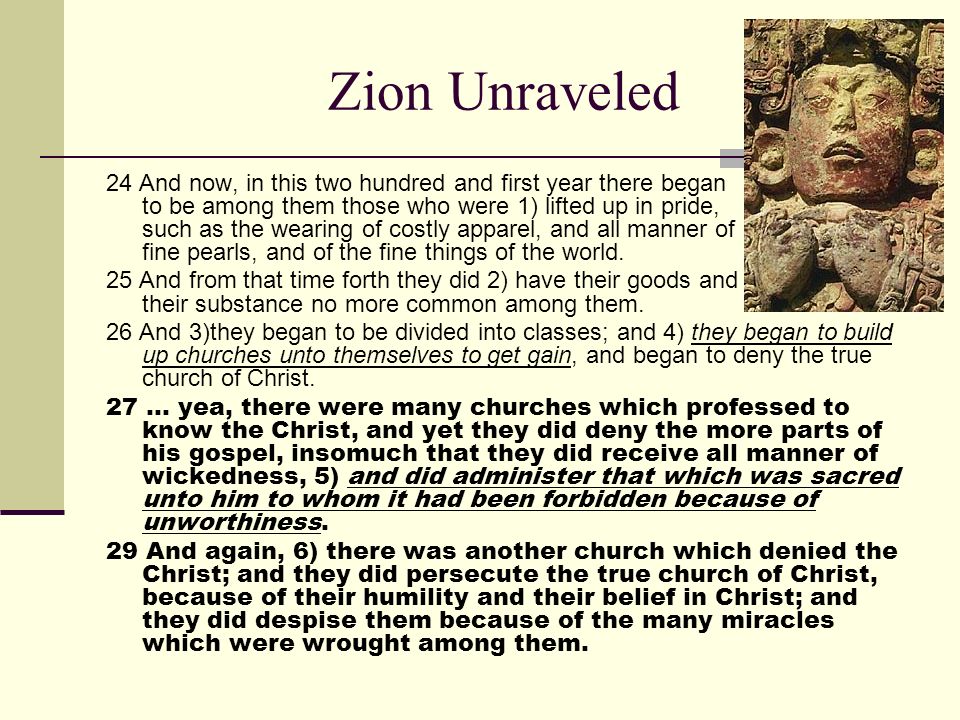 Zion Unraveled

24 And now, in this two hundred and first year there began to be among them those who were 1) lifted up in pride, such as the wearing of costly apparel, and all manner of fine pearls, and of the fine things of the world.

25 And from that time forth they did 2) have their goods and their substance no more common among them.

26 And 3)they began to be divided into classes; and 4) they began to build up churches unto themselves to get gain, and began to deny the true church of Christ.

27 … yea, there were many churches which professed to know the Christ, and yet they did deny the more parts of his gospel, insomuch that they did receive all manner of wickedness, 5) and did administer that which was sacred unto him to whom it had been forbidden because of unworthiness.

29 And again, 6) there was another church which denied the Christ; and they did persecute the true church of Christ, because of their humility and their belief in Christ; and they did despise them because of the many miracles which were wrought among them.